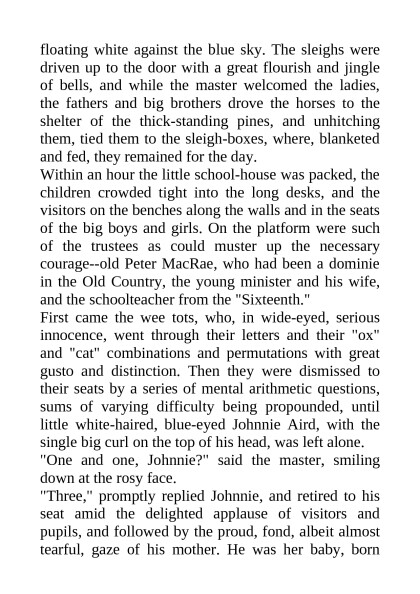 floating white against the blue sky. The sleighs were driven up to the door with a great flourish and jingle of bells, and while the master welcomed the ladies, the fathers and big brothers drove the horses to the shelter of the thick-standing pines, and unhitching them, tied them to the sleigh-boxes, where, blanketed and fed, they remained for the day.
Within an hour the little school-house was packed, the children crowded tight into the long desks, and the visitors on the benches along the walls and in the seats of the big boys and girls. On the platform were such of the trustees as could muster up the necessary courage--old Peter MacRae, who had been a dominie in the Old Country, the young minister and his wife, and the schoolteacher from the "Sixteenth."
First came the wee tots, who, in wide-eyed, serious innocence, went through their letters and their "ox" and "cat" combinations and permutations with great gusto and distinction. Then they were dismissed to their seats by a series of mental arithmetic questions, sums of varying difficulty being propounded, until little white-haired, blue-eyed Johnnie Aird, with the single big curl on the top of his head, was left alone.
"One and one, Johnnie?" said the master, smiling down at the rosy face.
"Three," promptly replied Johnnie, and retired to his seat amid the delighted applause of visitors and pupils, and followed by the proud, fond, albeit almost tearful, gaze of his mother. He was her baby, born